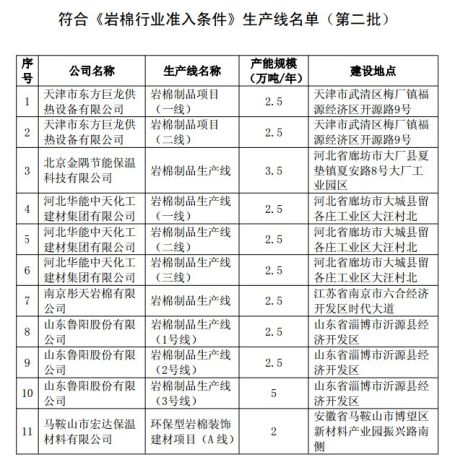 符合《岩棉行业准入条件》生产线名单（第二批）

| 序号 | 公司名称 | 生产线名称 | 产能规模（万吨/年） | 建设地点 |
|---|---|---|---|---|
| 1 | 天津市东方巨龙供热设备有限公司 | 岩棉制品项目（一线） | 2.5 | 天津市武清区梅厂镇福源经济区开源路9号 |
| 2 | 天津市东方巨龙供热设备有限公司 | 岩棉制品项目（二线） | 2.5 | 天津市武清区梅厂镇福源经济区开源路9号 |
| 3 | 北京金隅节能保温科技有限公司 | 岩棉制品生产线 | 3.5 | 河北省廊坊市大厂县夏垫镇夏安路8号大厂工业园区 |
| 4 | 河北华能中天化工建材集团有限公司 | 岩棉制品生产线（一线） | 2.5 | 河北省廊坊市大城县留各庄工业区大汪村北 |
| 5 | 河北华能中天化工建材集团有限公司 | 岩棉制品生产线（二线） | 2.5 | 河北省廊坊市大城县留各庄工业区大汪村北 |
| 6 | 河北华能中天化工建材集团有限公司 | 岩棉制品生产线（三线） | 2.5 | 河北省廊坊市大城县留各庄工业区大汪村北 |
| 7 | 南京彤天岩棉有限公司 | 岩棉制品生产线 | 2.5 | 江苏省南京市六合经济开发区时代大道 |
| 8 | 山东鲁阳股份有限公司 | 岩棉制品生产线（1号线） | 2.5 | 山东省淄博市沂源县经济开发区 |
| 9 | 山东鲁阳股份有限公司 | 岩棉制品生产线（2号线） | 2.5 | 山东省淄博市沂源县经济开发区 |
| 10 | 山东鲁阳股份有限公司 | 岩棉制品生产线（3号线） | 5 | 山东省淄博市沂源县经济开发区 |
| 11 | 马鞍山市宏达保温材料有限公司 | 环保型岩棉装饰建材项目（A线） | 2 | 安徽省马鞍山市博望区新材料产业园振兴路南侧 |